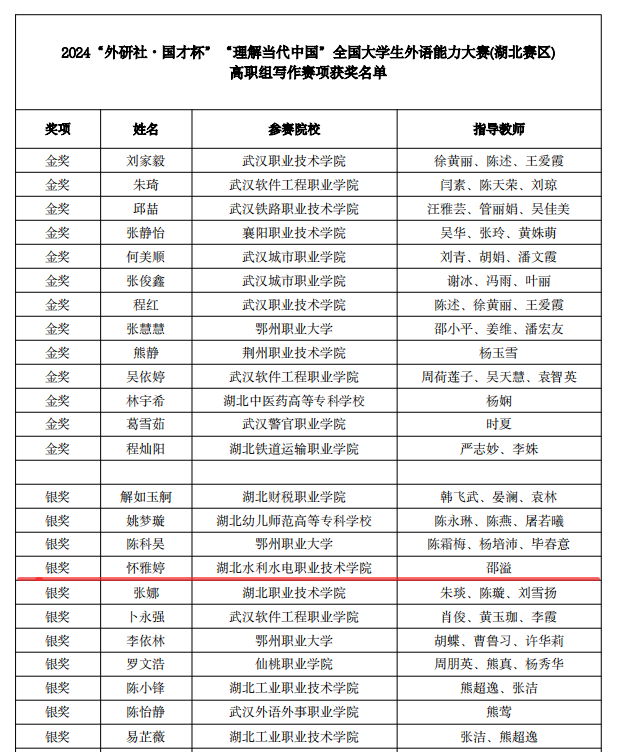 2024“外研社·国才杯”“理解当代中国”全国大学生外语能力大赛(湖北赛区)
高职组写作赛项获奖名单

| 奖项 | 姓名 | 参赛院校 | 指导教师 |
|---|---|---|---|
| 金奖 | 刘家毅 | 武汉职业技术学院 | 徐黄丽、陈述、王爱霞 |
| 金奖 | 朱琦 | 武汉软件工程职业学院 | 闫素、陈天荣、刘琼 |
| 金奖 | 邱喆 | 武汉铁路职业技术学院 | 汪雅芸、管丽娟、吴佳美 |
| 金奖 | 张静怡 | 襄阳职业技术学院 | 吴华、张玲、黄姝萌 |
| 金奖 | 何美顺 | 武汉城市职业学院 | 刘青、胡娟、潘文霞 |
| 金奖 | 张俊鑫 | 武汉城市职业学院 | 谢冰、冯雨、叶丽 |
| 金奖 | 程红 | 武汉职业技术学院 | 陈述、徐黄丽、王爱霞 |
| 金奖 | 张慧慧 | 鄂州职业大学 | 邵小平、姜维、潘宏友 |
| 金奖 | 熊静 | 荆州职业技术学院 | 杨玉雪 |
| 金奖 | 吴依婷 | 武汉软件工程职业学院 | 周荷莲子、吴天慧、袁智英 |
| 金奖 | 林宇希 | 湖北中医药高等专科学校 | 杨娴 |
| 金奖 | 葛雪茹 | 武汉警官职业学院 | 时夏 |
| 金奖 | 程灿阳 | 湖北铁道运输职业学院 | 严志妙、李姝 |
| | | | |
| 银奖 | 解如玉舸 | 湖北财税职业学院 | 韩飞武、晏澜、袁林 |
| 银奖 | 姚梦璇 | 湖北幼儿师范高等专科学校 | 陈永琳、陈燕、屠若曦 |
| 银奖 | 陈科昊 | 鄂州职业大学 | 陈霜梅、杨培沛、毕春意 |
| 银奖 | 怀雅婷 | 湖北水利水电职业技术学院 | 邵溢 |
| 银奖 | 张娜 | 湖北职业技术学院 | 朱琰、陈璇、刘雪扬 |
| 银奖 | 卜永强 | 武汉软件工程职业学院 | 肖俊、黄玉珈、李霞 |
| 银奖 | 李依林 | 鄂州职业大学 | 胡蝶、曹鲁习、许华莉 |
| 银奖 | 罗文浩 | 仙桃职业学院 | 周朋英、熊真、杨秀华 |
| 银奖 | 陈小锋 | 湖北工业职业技术学院 | 熊超逸、张洁 |
| 银奖 | 陈怡静 | 武汉外语外事职业学院 | 熊莺 |
| 银奖 | 易芷薇 | 湖北工业职业技术学院 | 张洁、熊超逸 |